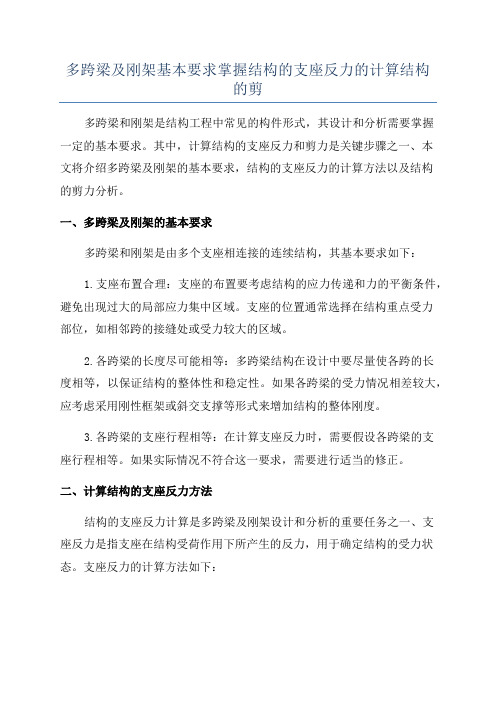 多跨梁及刚架基本要求掌握结构的支座反力的计算结构的剪

多跨梁和刚架是结构工程中常见的构件形式，其设计和分析需要掌握一定的基本要求。其中，计算结构的支座反力和剪力是关键步骤之一、本文将介绍多跨梁及刚架的基本要求，结构的支座反力的计算方法以及结构的剪力分析。

一、多跨梁及刚架的基本要求

多跨梁和刚架是由多个支座相连接的连续结构，其基本要求如下：

1.支座布置合理：支座的布置要考虑结构的应力传递和力的平衡条件，避免出现过大的局部应力集中区域。支座的位置通常选择在结构重点受力部位，如相邻跨的接缝处或受力较大的区域。

2.各跨梁的长度尽可能相等：多跨梁结构在设计中要尽量使各跨的长度相等，以保证结构的整体性和稳定性。如果各跨梁的受力情况相差较大，应考虑采用刚性框架或斜交支撑等形式来增加结构的整体刚度。

3.各跨梁的支座行程相等：在计算支座反力时，需要假设各跨梁的支座行程相等。如果实际情况不符合这一要求，需要进行适当的修正。

二、计算结构的支座反力方法

结构的支座反力计算是多跨梁及刚架设计和分析的重要任务之一、支座反力是指支座在结构受荷作用下所产生的反力，用于确定结构的受力状态。支座反力的计算方法如下：